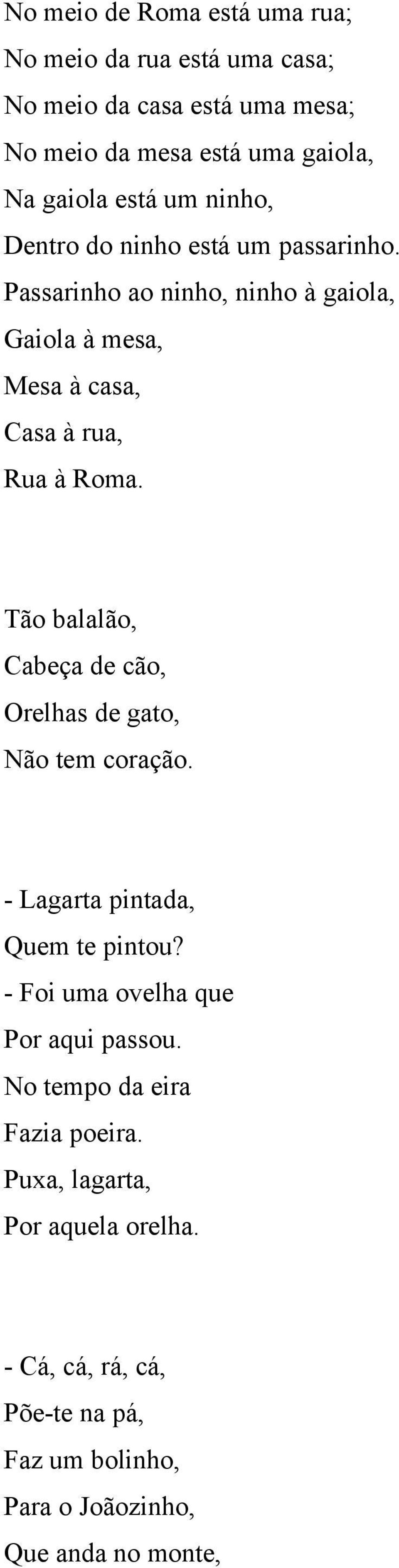 No meio de Roma está uma rua;
No meio da rua está uma casa;
No meio da casa está uma mesa;
No meio da mesa está uma gaiola,
Na gaiola está um ninho,
Dentro do ninho está um passarinho.
Passarinho ao ninho, ninho à gaiola,
Gaiola à mesa,
Mesa à casa,
Casa à rua,
Rua à Roma.

Tão balalão,
Cabeça de cão,
Orelhas de gato,
Não tem coração.

- Lagarta pintada,
Quem te pintou?
- Foi uma ovelha que
Por aqui passou.
No tempo da eira
Fazia poeira.
Puxa, lagarta,
Por aquela orelha.

- Cá, cá, rá, cá,
Põe-te na pá,
Faz um bolinho,
Para o Joãozinho,
Que anda no monte,